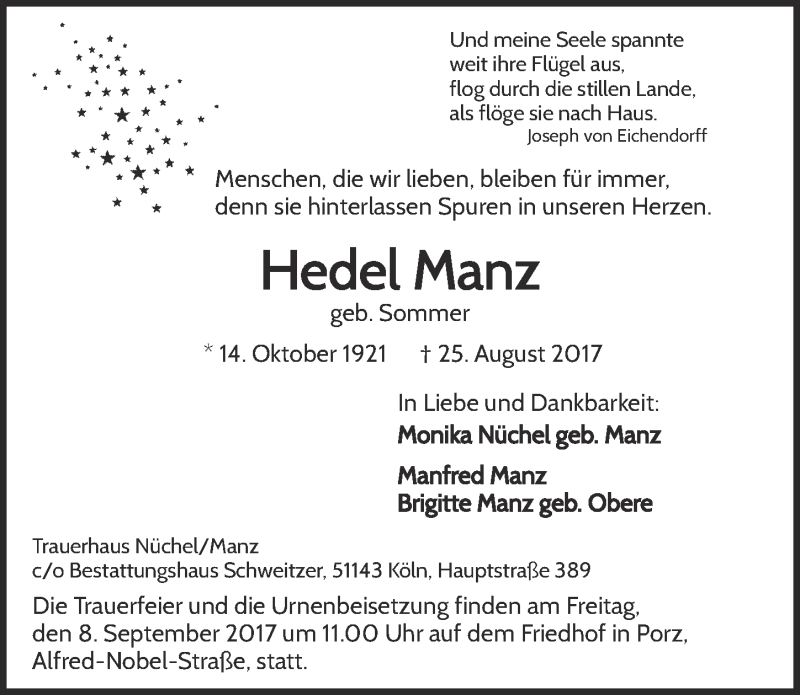 Und meine Seele spannte
weit ihre Flügel aus,
flog durch die stillen Lande,
als flöge sie nach Haus.
Joseph von Eichendorff

Menschen, die wir lieben, bleiben für immer,
denn sie hinterlassen Spuren in unseren Herzen.

Hedel Manz
geb. Sommer

* 14. Oktober 1921 † 25. August 2017

In Liebe und Dankbarkeit:
Monika Nüchel geb. Manz

Manfred Manz
Brigitte Manz geb. Obere

Trauerhaus Nüchel/Manz
c/o Bestattungshaus Schweitzer, 51143 Köln, Hauptstraße 389

Die Trauerfeier und die Urnenbeisetzung finden am Freitag, den 8. September 2017 um 11.00 Uhr auf dem Friedhof in Porz, Alfred-Nobel-Straße, statt.